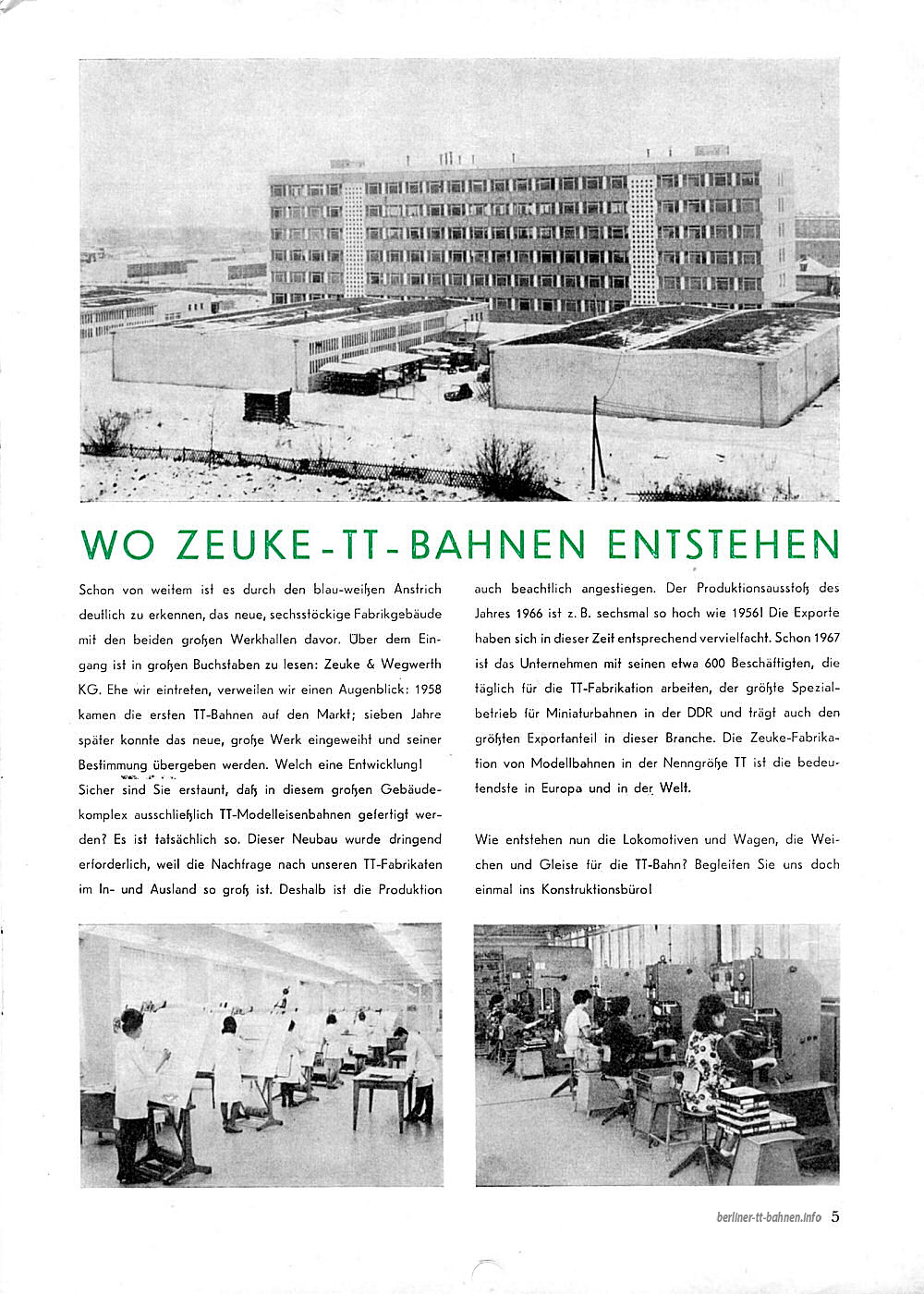 WO ZEUKE-TT-BAHNEN ENTSTEHEN

Schon von weitem ist es durch den blau-weißen Anstrich deutlich zu erkennen, das neue, sechsstöckige Fabrikgebäude mit den beiden großen Werkhallen davor. Über dem Eingang ist in großen Buchstaben zu lesen: Zeuke & Wegwerth KG. Ehe wir eintreten, verweilen wir einen Augenblick: 1958 kamen die ersten TT-Bahnen auf den Markt; sieben Jahre später konnte das neue, große Werk eingeweiht und seiner Bestimmung übergeben werden. Welch eine Entwicklung!

Sicher sind Sie erstaunt, daß in diesem großen Gebäudekomplex ausschließlich TT-Modelleisenbahnen gefertigt werden? Es ist tatsächlich so. Dieser Neubau wurde dringend erforderlich, weil die Nachfrage nach unseren TT-Fabrikaten im In- und Ausland so groß ist. Deshalb ist die Produktion auch beachtlich angestiegen. Der Produktionsausstoß des Jahres 1966 ist z. B. sechsmal so hoch wie 1956! Die Exporte haben sich in dieser Zeit entsprechend vervielfacht. Schon 1967 ist das Unternehmen mit seinen etwa 600 Beschäftigten, die täglich für die TT-Fabrikation arbeiten, der größte Spezialbetrieb für Miniaturbahnen in der DDR und trägt auch den größten Exportanteil in dieser Branche. Die Zeuke-Fabrikation von Modellbahnen in der Nenngröße TT ist die bedeutendste in Europa und in der Welt.

Wie entstehen nun die Lokomotiven und Wagen, die Weichen und Gleise für die TT-Bahn? Begleiten Sie uns doch einmal ins Konstruktionsbüro!

berliner-tt-bahnen.info 5